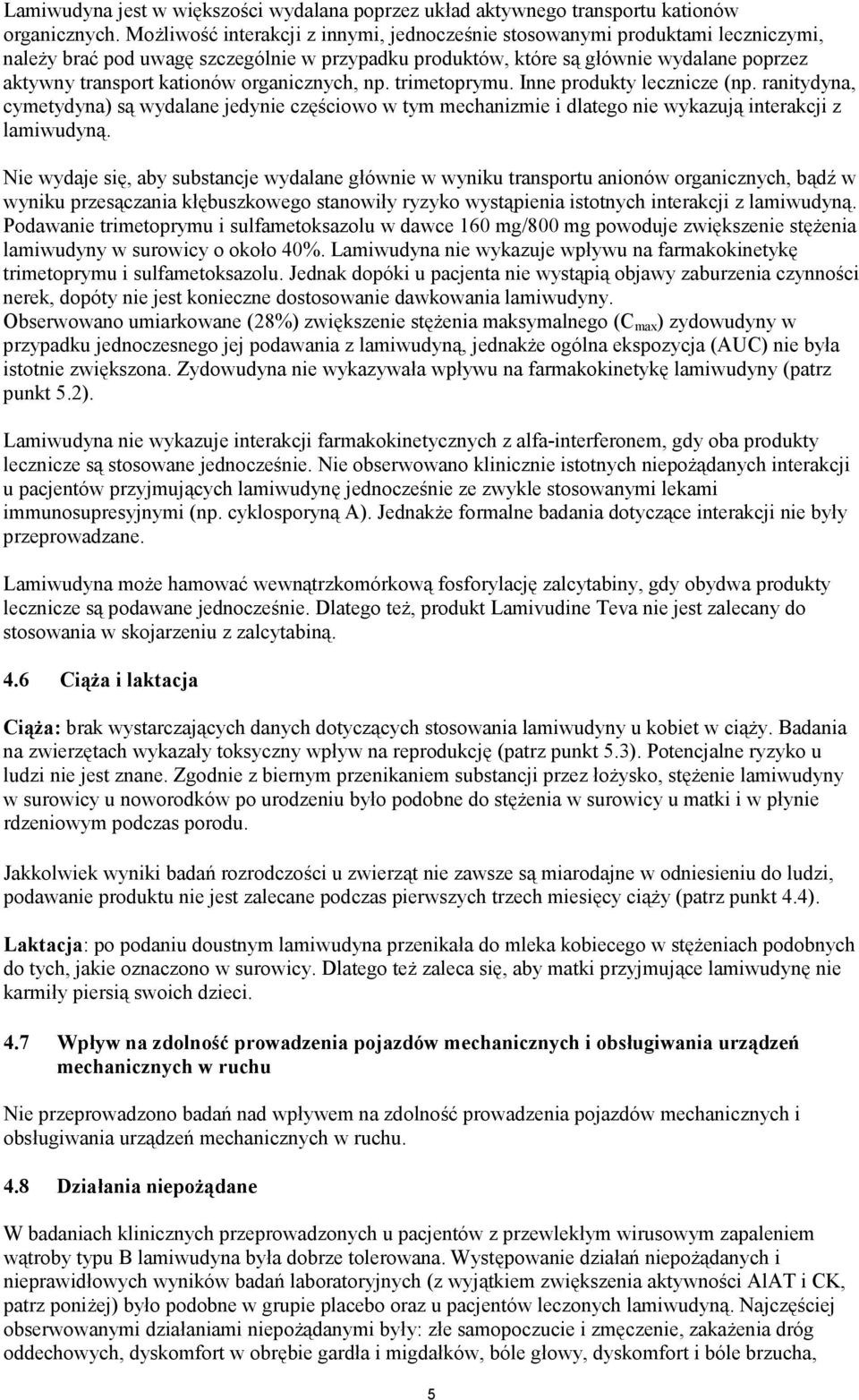 Lamiwudyna jest w większości wydalana poprzez układ aktywnego transportu kationów organicznych. Możliwość interakcji z innymi, jednocześnie stosowanymi produktami leczniczymi, należy brać pod uwagę szczególnie w przypadku produktów, które są głównie wydalane poprzez aktywny transport kationów organicznych, np. trimetoprymu. Inne produkty lecznicze (np. ranitydyna, cymetydyna) są wydalane jedynie częściowo w tym mechanizmie i dlatego nie wykazują interakcji z lamiwudyną.

Nie wydaje się, aby substancje wydalane głównie w wyniku transportu anionów organicznych, bądź w wyniku przesączania kłębuszkowego stanowiły ryzyko wystąpienia istotnych interakcji z lamiwudyną. Podawanie trimetoprymu i sulfametoksazolu w dawce 160 mg/800 mg powoduje zwiększenie stężenia lamiwudyny w surowicy o około 40%. Lamiwudyna nie wykazuje wpływu na farmakokinetykę trimetoprymu i sulfametoksazolu. Jednak dopóki u pacjenta nie wystąpią objawy zaburzenia czynności nerek, dopóty nie jest konieczne dostosowanie dawkowania lamiwudyny. Obserwowano umiarkowane (28%) zwiększenie stężenia maksymalnego ($C_{max}$) zydowudyny w przypadku jednoczesnego jej podawania z lamiwudyną, jednakże ogólna ekspozycja (AUC) nie była istotnie zwiększona. Zydowudyna nie wykazywała wpływu na farmakokinetykę lamiwudyny (patrz punkt 5.2).

Lamiwudyna nie wykazuje interakcji farmakokinetycznych z alfa-interferonem, gdy oba produkty lecznicze są stosowane jednocześnie. Nie obserwowano klinicznie istotnych niepożądanych interakcji u pacjentów przyjmujących lamiwudynę jednocześnie ze zwykle stosowanymi lekami immunosupresyjnymi (np. cyklosporyną A). Jednakże formalne badania dotyczące interakcji nie były przeprowadzane.

Lamiwudyna może hamować wewnątrzkomórkową fosforylację zalcytabiny, gdy obydwa produkty lecznicze są podawane jednocześnie. Dlatego też, produkt Lamivudine Teva nie jest zalecany do stosowania w skojarzeniu z zalcytabiną.

4.6 Ciąża i laktacja

Ciąża: brak wystarczających danych dotyczących stosowania lamiwudyny u kobiet w ciąży. Badania na zwierzętach wykazały toksyczny wpływ na reprodukcję (patrz punkt 5.3). Potencjalne ryzyko u ludzi nie jest znane. Zgodnie z biernym przenikaniem substancji przez łożysko, stężenie lamiwudyny w surowicy u noworodków po urodzeniu było podobne do stężenia w surowicy u matki i w płynie rdzeniowym podczas porodu.

Jakkolwiek wyniki badań rozrodczości u zwierząt nie zawsze są miarodajne w odniesieniu do ludzi, podawanie produktu nie jest zalecane podczas pierwszych trzech miesięcy ciąży (patrz punkt 4.4).

Laktacja: po podaniu doustnym lamiwudyna przenikała do mleka kobiecego w stężeniach podobnych do tych, jakie oznaczono w surowicy. Dlatego też zaleca się, aby matki przyjmujące lamiwudynę nie karmiły piersią swoich dzieci.

4.7 Wpływ na zdolność prowadzenia pojazdów mechanicznych i obsługiwania urządzeń mechanicznych w ruchu

Nie przeprowadzono badań nad wpływem na zdolność prowadzenia pojazdów mechanicznych i obsługiwania urządzeń mechanicznych w ruchu.

4.8 Działania niepożądane

W badaniach klinicznych przeprowadzonych u pacjentów z przewlekłym wirusowym zapaleniem wątroby typu B lamiwudyna była dobrze tolerowana. Występowanie działań niepożądanych i nieprawidłowych wyników badań laboratoryjnych (z wyjątkiem zwiększenia aktywności AlAT i CK, patrz poniżej) było podobne w grupie placebo oraz u pacjentów leczonych lamiwudyną. Najczęściej obserwowanymi działaniami niepożądanymi były: złe samopoczucie i zmęczenie, zakażenia dróg oddechowych, dyskomfort w obrębie gardła i migdałków, bóle głowy, dyskomfort i bóle brzucha,

5